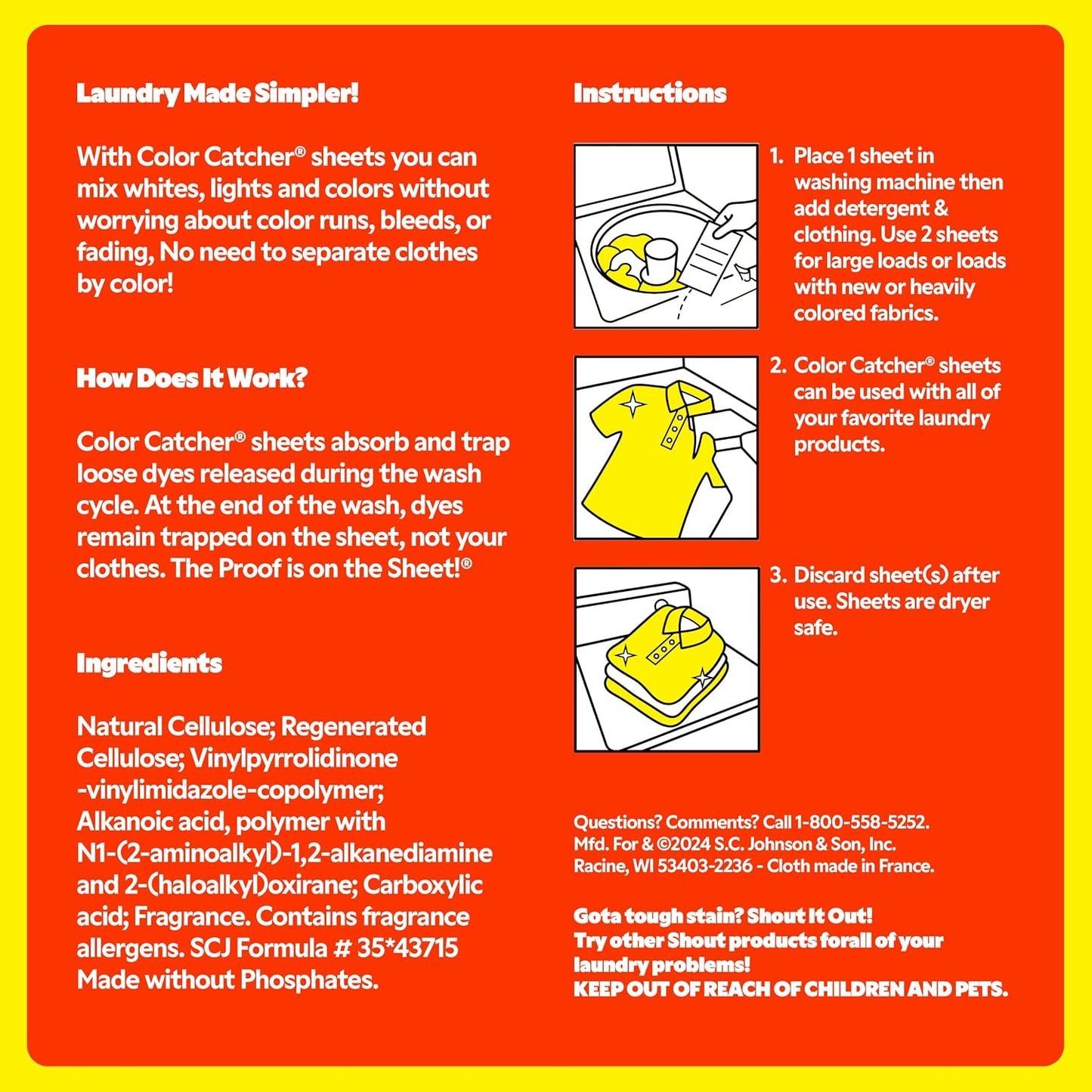 Laundry Made Simpler!

With Color Catcher® sheets you can mix whites, lights and colors without worrying about color runs, bleeds, or fading, No need to separate clothes by color!

How Does It Work?

Color Catcher® sheets absorb and trap loose dyes released during the wash cycle. At the end of the wash, dyes remain trapped on the sheet, not your clothes. The Proof is on the Sheet!®

Ingredients

Natural Cellulose; Regenerated Cellulose; Vinylpyrrolidinone -vinylimidazole-copolymer; Alkanoic acid, polymer with N1-(2-aminoalkyl)-1,2-alkanediamine and 2-(haloalkyl)oxirane; Carboxylic acid; Fragrance. Contains fragrance allergens. SCJ Formula # 35*43715 Made without Phosphates.

Instructions

1. Place 1 sheet in washing machine then add detergent & clothing. Use 2 sheets for large loads or loads with new or heavily colored fabrics.

2. Color Catcher® sheets can be used with all of your favorite laundry products.

3. Discard sheet(s) after use. Sheets are dryer safe.

Questions? Comments? Call 1-800-558-5252. Mfd. For & ©2024 S.C. Johnson & Son, Inc. Racine, WI 53403-2236 - Cloth made in France.

Gota tough stain? Shout It Out! Try other Shout products forall of your laundry problems! KEEP OUT OF REACH OF CHILDREN AND PETS.